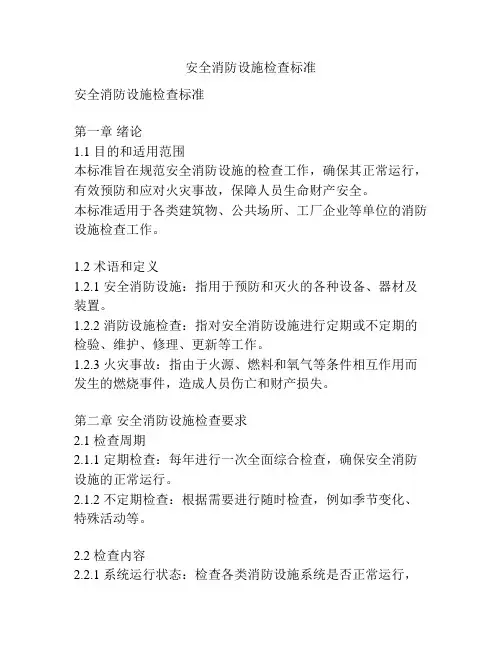 安全消防设施检查标准

安全消防设施检查标准

第一章 绪论
1.1 目的和适用范围
本标准旨在规范安全消防设施的检查工作，确保其正常运行，有效预防和应对火灾事故，保障人员生命财产安全。
本标准适用于各类建筑物、公共场所、工厂企业等单位的消防设施检查工作。

1.2 术语和定义
1.2.1 安全消防设施：指用于预防和灭火的各种设备、器材及装置。
1.2.2 消防设施检查：指对安全消防设施进行定期或不定期的检验、维护、修理、更新等工作。
1.2.3 火灾事故：指由于火源、燃料和氧气等条件相互作用而发生的燃烧事件，造成人员伤亡和财产损失。

第二章 安全消防设施检查要求
2.1 检查周期
2.1.1 定期检查：每年进行一次全面综合检查，确保安全消防设施的正常运行。
2.1.2 不定期检查：根据需要进行随时检查，例如季节变化、特殊活动等。

2.2 检查内容
2.2.1 系统运行状态：检查各类消防设施系统是否正常运行，